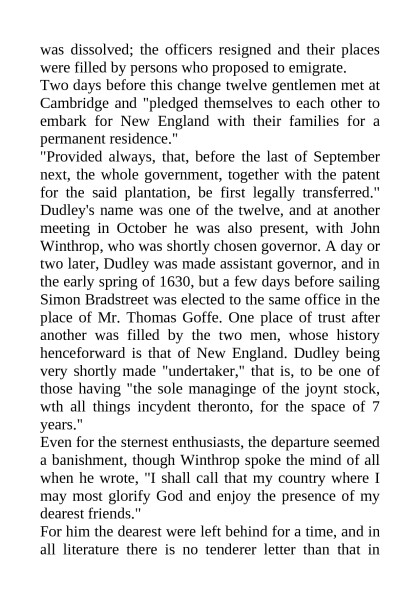 was dissolved; the officers resigned and their places were filled by persons who proposed to emigrate.

Two days before this change twelve gentlemen met at Cambridge and "pledged themselves to each other to embark for New England with their families for a permanent residence."

"Provided always, that, before the last of September next, the whole government, together with the patent for the said plantation, be first legally transferred." Dudley's name was one of the twelve, and at another meeting in October he was also present, with John Winthrop, who was shortly chosen governor. A day or two later, Dudley was made assistant governor, and in the early spring of 1630, but a few days before sailing Simon Bradstreet was elected to the same office in the place of Mr. Thomas Goffe. One place of trust after another was filled by the two men, whose history henceforward is that of New England. Dudley being very shortly made "undertaker," that is, to be one of those having "the sole managinge of the joynt stock, wth all things incydent theronto, for the space of 7 years."

Even for the sternest enthusiasts, the departure seemed a banishment, though Winthrop spoke the mind of all when he wrote, "I shall call that my country where I may most glorify God and enjoy the presence of my dearest friends."

For him the dearest were left behind for a time, and in all literature there is no tenderer letter than that in